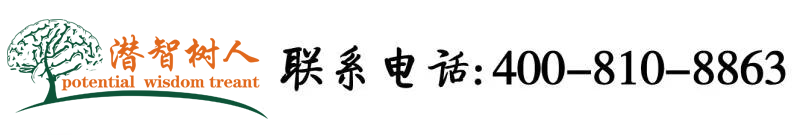 潜智树人
potential wisdom treant

联系电话:400-810-8863